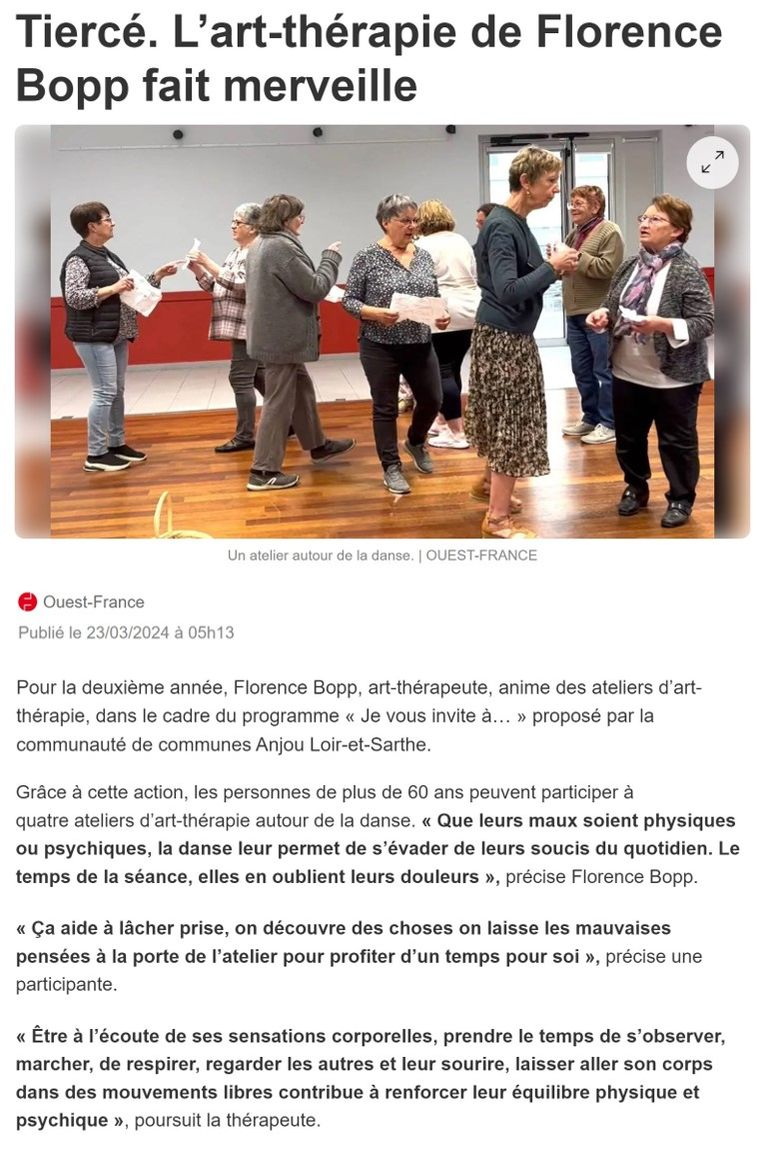 Tiercé. L’art-thérapie de Florence Bopp fait merveille

Un atelier autour de la danse. | OUEST-FRANCE

Ouest-France
Publié le 23/03/2024 à 05h13

Pour la deuxième année, Florence Bopp, art-thérapeute, anime des ateliers d’art-thérapie, dans le cadre du programme « Je vous invite à… » proposé par la communauté de communes Anjou Loir-et-Sarthe.

Grâce à cette action, les personnes de plus de 60 ans peuvent participer à quatre ateliers d’art-thérapie autour de la danse. « Que leurs maux soient physiques ou psychiques, la danse leur permet de s’évader de leurs soucis du quotidien. Le temps de la séance, elles en oublient leurs douleurs », précise Florence Bopp.

« Ça aide à lâcher prise, on découvre des choses on laisse les mauvaises pensées à la porte de l’atelier pour profiter d’un temps pour soi », précise une participante.

« Être à l’écoute de ses sensations corporelles, prendre le temps de s’observer, marcher, de respirer, regarder les autres et leur sourire, laisser aller son corps dans des mouvements libres contribue à renforcer leur équilibre physique et psychique », poursuit la thérapeute.